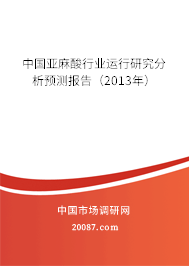 中国亚麻酸行业运行研究分析预测报告（2013年）

中国市场调研网

20087.com